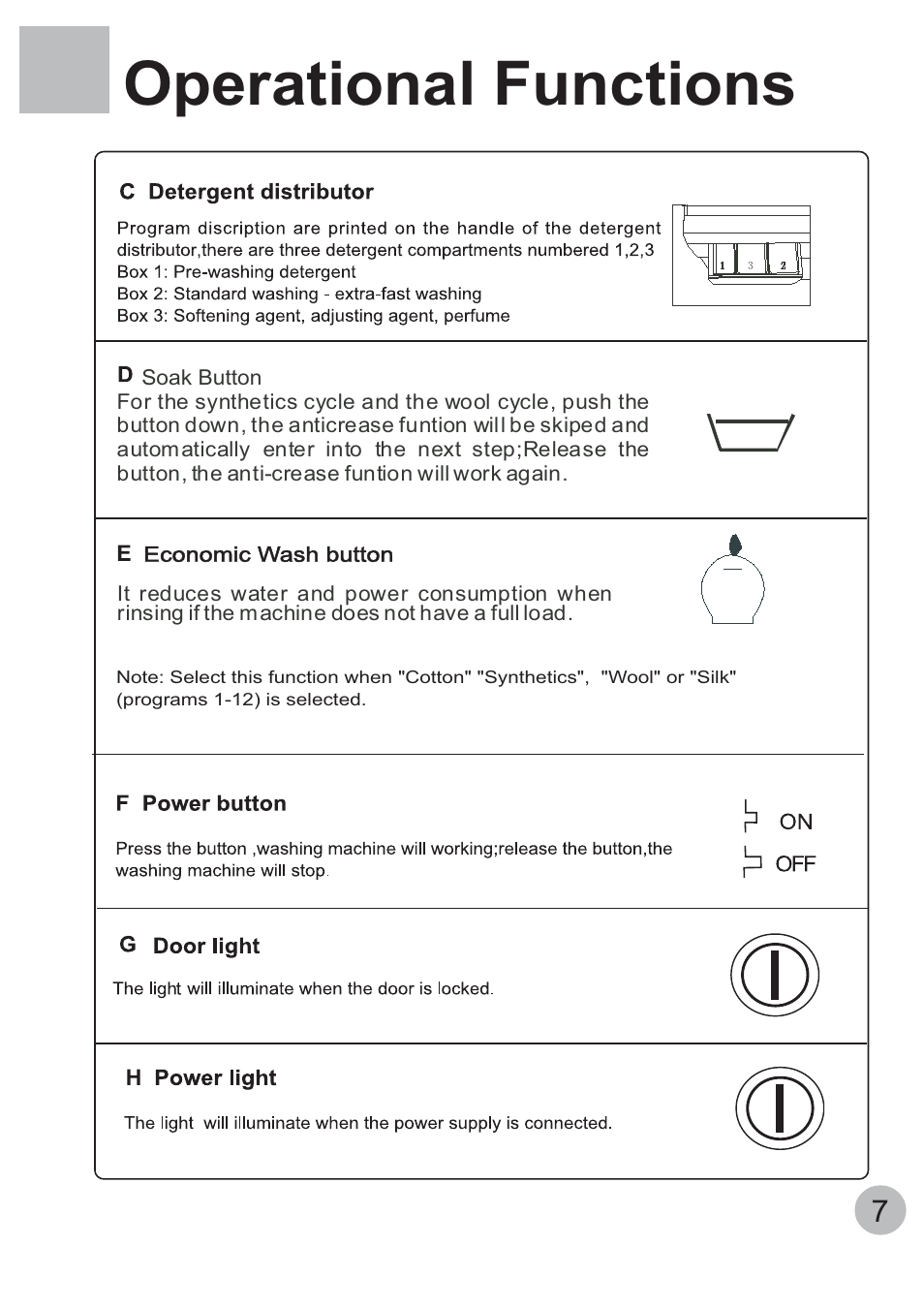 Operational Functions

C Detergent distributor

Program discription are printed on the handle of the detergent distributor,there are three detergent compartments numbered 1,2,3
Box 1: Pre-washing detergent
Box 2: Standard washing - extra-fast washing
Box 3: Softening agent, adjusting agent, perfume

1 3 2

D Soak Button
For the synthetics cycle and the wool cycle, push the button down, the anticrease funtion will be skiped and automatically enter into the next step;Release the button, the anti-crease funtion will work again.

E Economic Wash button

It reduces water and power consumption when rinsing if the machine does not have a full load.

Note: Select this function when "Cotton" "Synthetics", "Wool" or "Silk" (programs 1-12) is selected.

F Power button

Press the button ,washing machine will working;release the button,the washing machine will stop.

ON
OFF

G Door light

The light will illuminate when the door is locked.

H Power light

The light will illuminate when the power supply is connected.

7